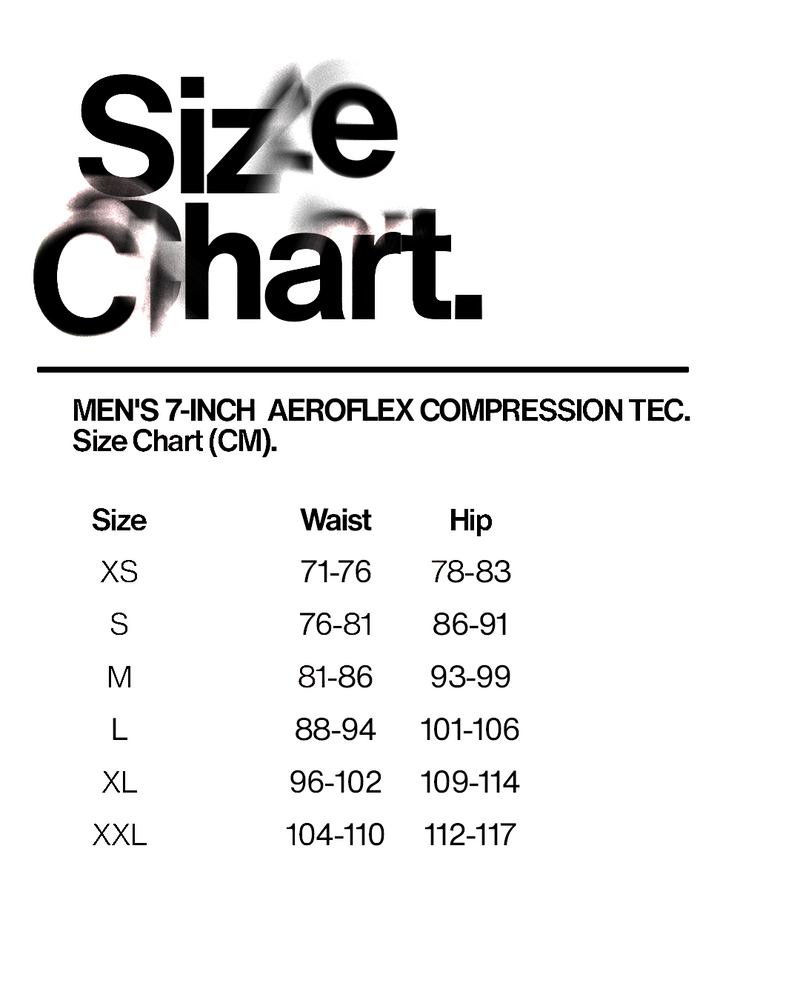 Size Chart.

MEN'S 7-INCH AEROFLEX COMPRESSION TEC. Size Chart (CM).

| Size | Waist | Hip |
|---|---|---|
| XS | 71-76 | 78-83 |
| S | 76-81 | 86-91 |
| M | 81-86 | 93-99 |
| L | 88-94 | 101-106 |
| XL | 96-102 | 109-114 |
| XXL | 104-110 | 112-117 |